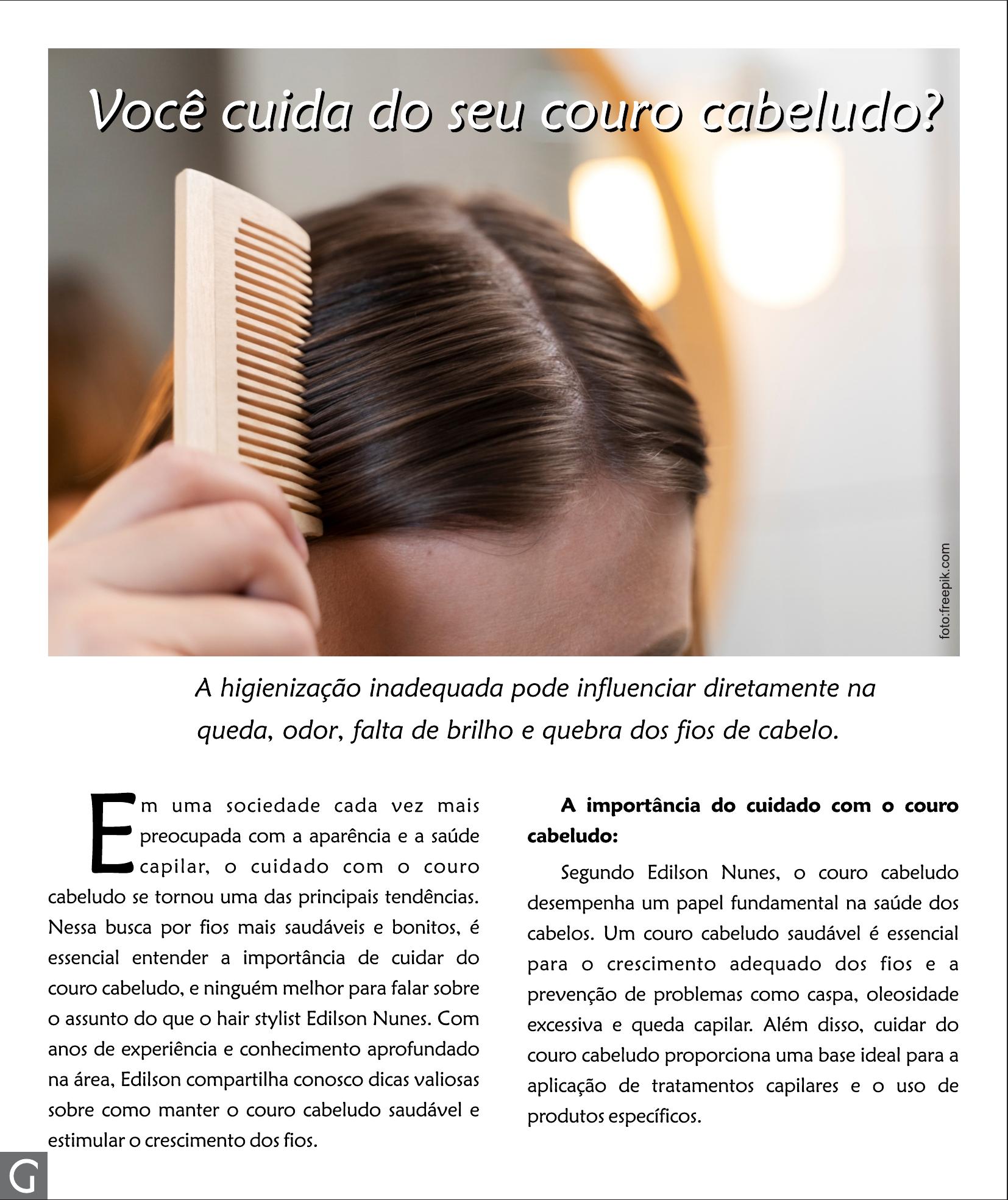 Você cuida do seu couro cabeludo?

foto:freepik.com

A higienização inadequada pode influenciar diretamente na queda, odor, falta de brilho e quebra dos fios de cabelo.

Em uma sociedade cada vez mais preocupada com a aparência e a saúde capilar, o cuidado com o couro cabeludo se tornou uma das principais tendências. Nessa busca por fios mais saudáveis e bonitos, é essencial entender a importância de cuidar do couro cabeludo, e ninguém melhor para falar sobre o assunto do que o hair stylist Edilson Nunes. Com anos de experiência e conhecimento aprofundado na área, Edilson compartilha conosco dicas valiosas sobre como manter o couro cabeludo saudável e estimular o crescimento dos fios.

A importância do cuidado com o couro cabeludo:

Segundo Edilson Nunes, o couro cabeludo desempenha um papel fundamental na saúde dos cabelos. Um couro cabeludo saudável é essencial para o crescimento adequado dos fios e a prevenção de problemas como caspa, oleosidade excessiva e queda capilar. Além disso, cuidar do couro cabeludo proporciona uma base ideal para a aplicação de tratamentos capilares e o uso de produtos específicos.

G